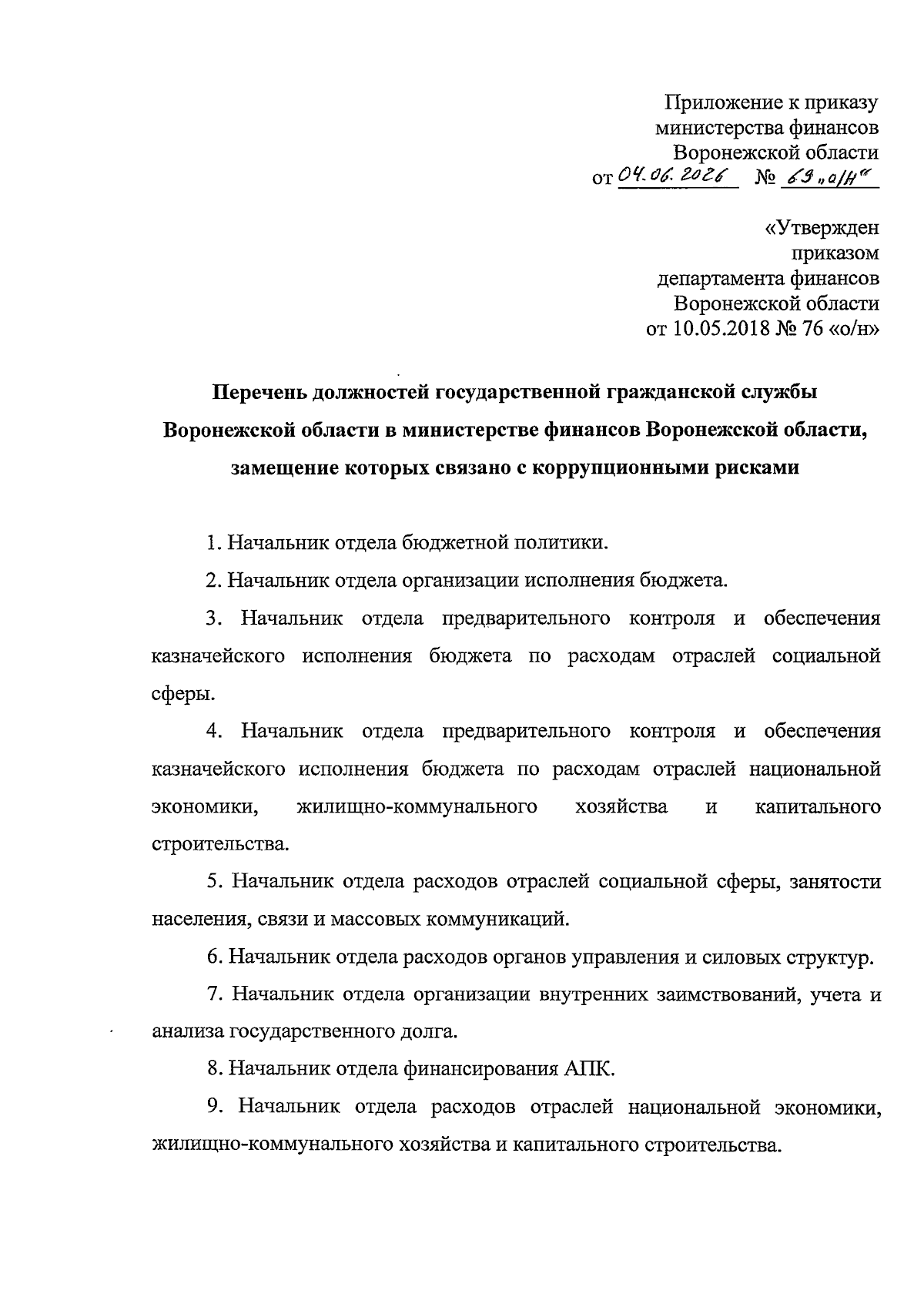 Приложение к приказу министерства финансов Воронежской области
от 04.06.2026 № 69 „о/н"

«Утвержден
приказом
департамента финансов
Воронежской области
от 10.05.2018 № 76 «о/н»

Перечень должностей государственной гражданской службы Воронежской области в министерстве финансов Воронежской области, замещение которых связано с коррупционными рисками

1. Начальник отдела бюджетной политики.

2. Начальник отдела организации исполнения бюджета.

3. Начальник отдела предварительного контроля и обеспечения казначейского исполнения бюджета по расходам отраслей социальной сферы.

4. Начальник отдела предварительного контроля и обеспечения казначейского исполнения бюджета по расходам отраслей национальной экономики, жилищно-коммунального хозяйства и капитального строительства.

5. Начальник отдела расходов отраслей социальной сферы, занятости населения, связи и массовых коммуникаций.

6. Начальник отдела расходов органов управления и силовых структур.

7. Начальник отдела организации внутренних заимствований, учета и анализа государственного долга.

8. Начальник отдела финансирования АПК.

9. Начальник отдела расходов отраслей национальной экономики, жилищно-коммунального хозяйства и капитального строительства.